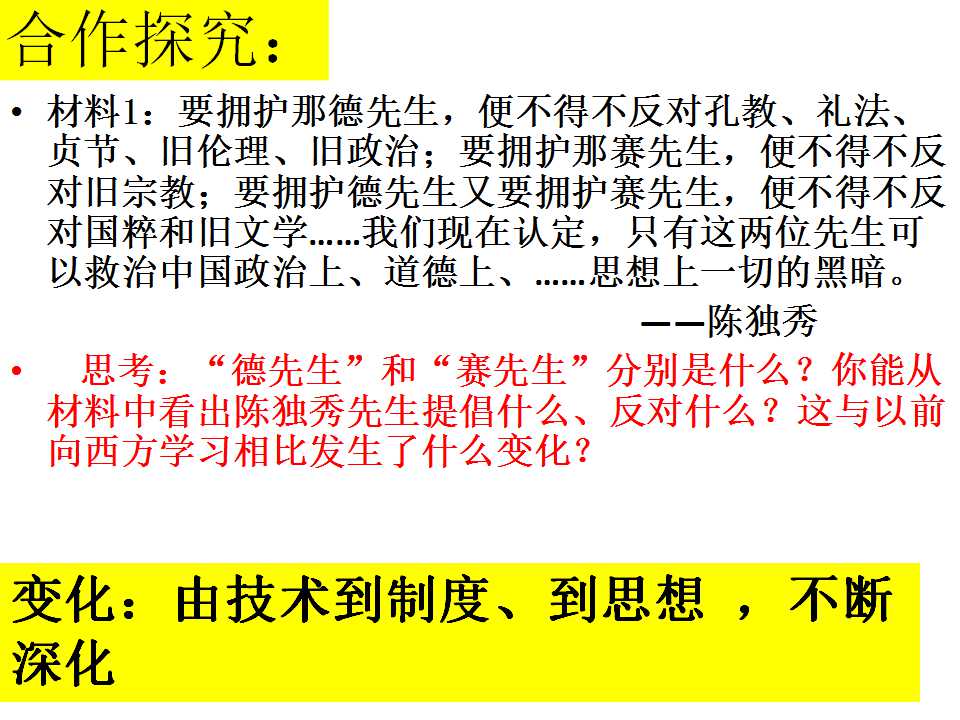 合作探究：

• 材料1：要拥护那德先生，便不得不反对孔教、礼法、贞节、旧伦理、旧政治；要拥护那赛先生，便不得不反对旧宗教；要拥护德先生又要拥护赛先生，便不得不反对国粹和旧文学……我们现在认定，只有这两位先生可以救治中国政治上、道德上、……思想上一切的黑暗。

——陈独秀

• 思考：“德先生”和“赛先生”分别是什么？你能从材料中看出陈独秀先生提倡什么、反对什么？这与以前向西方学习相比发生了什么变化？

变化：由技术到制度、到思想，不断深化